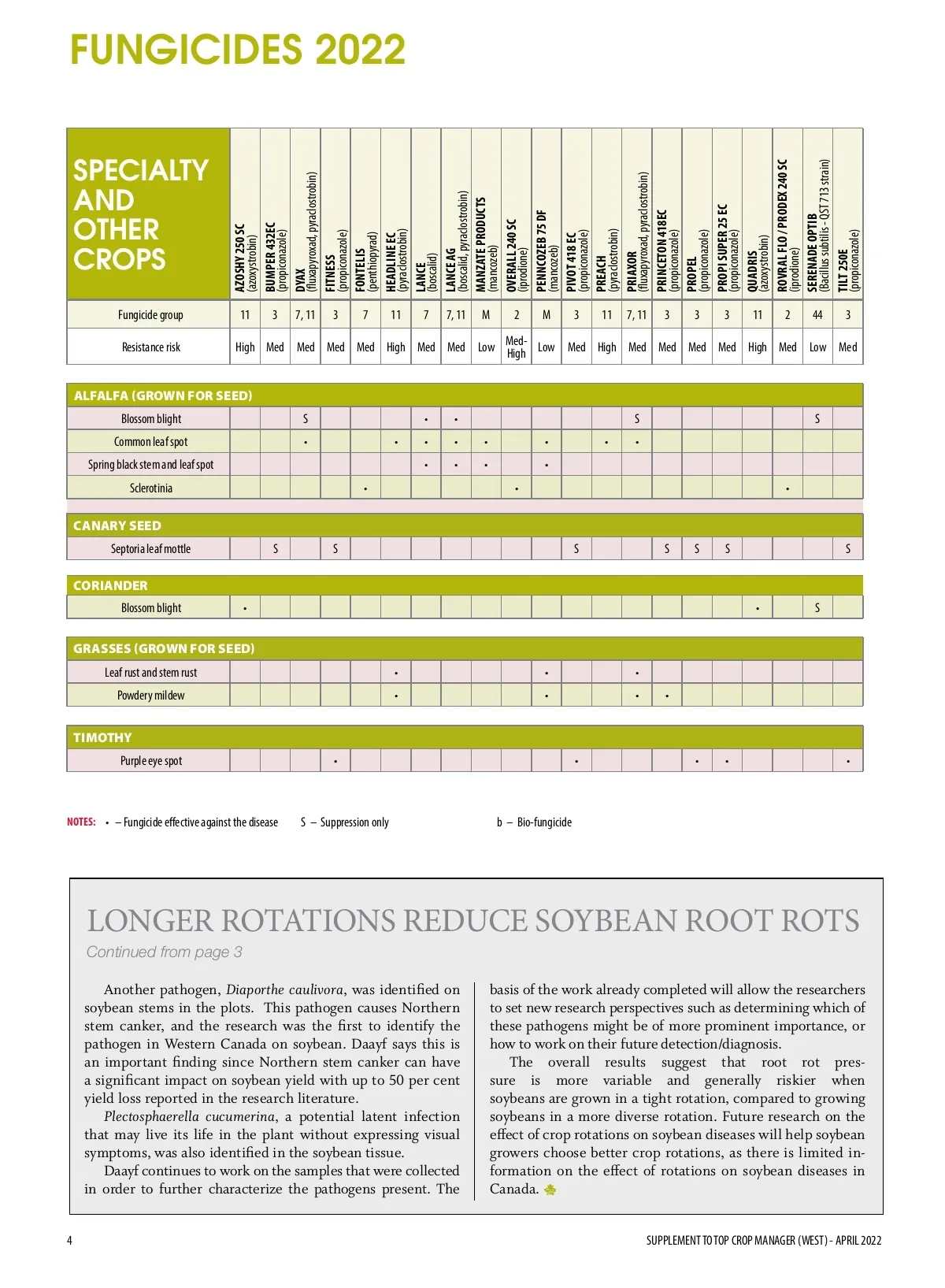 FUNGICIDES 2022

| SPECIALTY AND OTHER CROPS | AZOSHY 250 SC (azoxystrobin) | BUMPER 432EC (propiconazole) | DYAX (fluxapyroxad, pyraclostrobin) | FITNESS (propiconazole) | FONTELIS (penthiopyrad) | HEADLINE EC (pyraclostrobin) | LANCE (boscalid) | LANCE AG (boscalid, pyraclostrobin) | MANZATE PRODUCTS (mancozeb) | OVERALL 240 SC (iprodione) | PENNCOZEB 75 DF (mancozeb) | PIVOT 418 EC (propiconazole) | PREACH (pyraclostrobin) | PRIAXOR (fluxapyroxad, pyraclostrobin) | PRINCETON 418EC (propiconazole) | PROPEL (propiconazole) | PROPI SUPER 25 EC (propiconazole) | QUADRIS (azoxystrobin) | ROVRAL FLO / PRODEX 240 SC (iprodione) | SERENADE OPTIB (Bacillus subtilis - QST 713 strain) | TILT 250E (propiconazole) |
|---|---|---|---|---|---|---|---|---|---|---|---|---|---|---|---|---|---|---|---|---|---|
| Fungicide group | 11 | 3 | 7, 11 | 3 | 7 | 11 | 7 | 7, 11 | M | 2 | M | 3 | 11 | 7, 11 | 3 | 3 | 3 | 11 | 2 | 44 | 3 |
| Resistance risk | High | Med | Med | Med | Med | High | Med | Med | Low | Med-High | Low | Med | High | Med | Med | Med | Med | High | Med | Low | Med |
| ALFALFA (GROWN FOR SEED) | | | | | | | | | | | | | | | | | | | | | |
| Blossom blight | | | S | | | | • | • | | | | | | S | | | | | | S | |
| Common leaf spot | | | • | | | • | • | • | • | | • | | • | • | | | | | | | |
| Spring black stem and leaf spot | | | | | | | • | • | • | | • | | | | | | | | | | |
| Sclerotinia | | | | | • | | | | | • | | | | | | | | | • | | |
| CANARY SEED | | | | | | | | | | | | | | | | | | | | | |
| Septoria leaf mottle | | S | | S | | | | | | | | S | | | S | S | S | | | | S |
| CORIANDER | | | | | | | | | | | | | | | | | | | | | |
| Blossom blight | • | | | | | | | | | | | | | | | | | • | | S | |
| GRASSES (GROWN FOR SEED) | | | | | | | | | | | | | | | | | | | | | |
| Leaf rust and stem rust | | | | | | • | | | | | • | | | • | | | | | | | |
| Powdery mildew | | | | | | • | | | | | • | | | • | • | | | | | | |
| TIMOTHY | | | | | | | | | | | | | | | | | | | | | |
| Purple eye spot | | | | • | | | | | | | | • | | | | • | • | | | | • |

NOTES: • – Fungicide effective against the disease S – Suppression only b – Bio-fungicide

LONGER ROTATIONS REDUCE SOYBEAN ROOT ROTS

Continued from page 3

Another pathogen, Diaporthe caulivora, was identified on soybean stems in the plots. This pathogen causes Northern stem canker, and the research was the first to identify the pathogen in Western Canada on soybean. Daayf says this is an important finding since Northern stem canker can have a significant impact on soybean yield with up to 50 per cent yield loss reported in the research literature.

Plectosphaerella cucumerina, a potential latent infection that may live its life in the plant without expressing visual symptoms, was also identified in the soybean tissue.

Daayf continues to work on the samples that were collected in order to further characterize the pathogens present. The basis of the work already completed will allow the researchers to set new research perspectives such as determining which of these pathogens might be of more prominent importance, or how to work on their future detection/diagnosis.

The overall results suggest that root rot pressure is more variable and generally riskier when soybeans are grown in a tight rotation, compared to growing soybeans in a more diverse rotation. Future research on the effect of crop rotations on soybean diseases will help soybean growers choose better crop rotations, as there is limited information on the effect of rotations on soybean diseases in Canada.

4

SUPPLEMENT TO TOP CROP MANAGER (WEST) - APRIL 2022